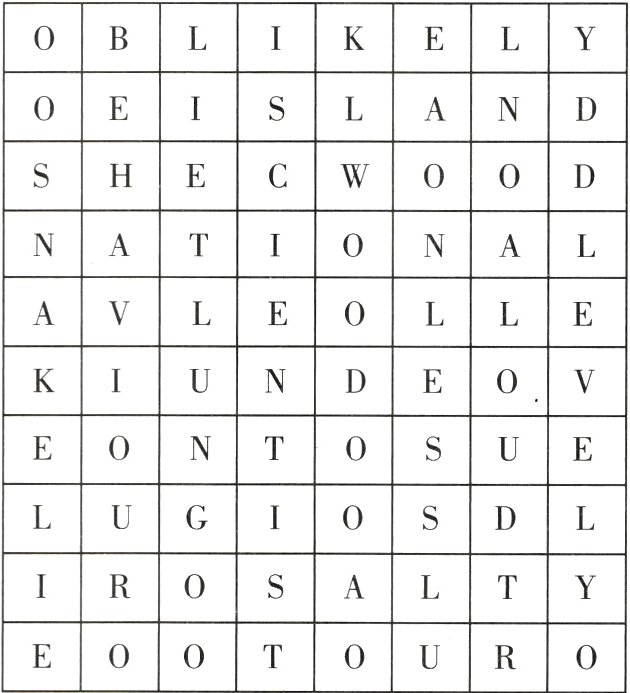 | O | B | L | I | K | E | L | Y |
|---|---|---|---|---|---|---|---|
| O | E | I | S | L | A | N | D |
| S | H | E | C | W | O | O | D |
| N | A | T | I | O | N | A | L |
| A | V | L | E | O | L | L | E |
| K | I | U | N | D | E | O | V |
| E | O | N | T | O | S | U | E |
| L | U | G | I | O | S | D | L |
| I | R | O | S | A | L | T | Y |
| E | O | O | T | O | U | R | O |